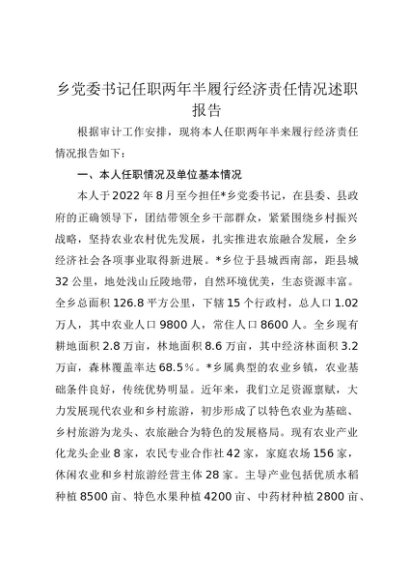 乡党委书记任职两年半履行经济责任情况述职报告

根据审计工作安排，现将本人任职两年半来履行经济责任情况报告如下：

一、本人任职情况及单位基本情况

本人于2022年8月至今担任*乡党委书记，在县委、县政府的正确领导下，团结带领全乡干部群众，紧紧围绕乡村振兴战略，坚持农业农村优先发展，扎实推进农旅融合发展，全乡经济社会各项事业取得新进展。*乡位于县城西南部，距县城32公里，地处浅山丘陵地带，自然环境优美，生态资源丰富。全乡总面积126.8平方公里，下辖15个行政村，总人口1.02万人，其中农业人口9800人，常住人口8600人。全乡现有耕地面积2.8万亩，林地面积8.6万亩，其中经济林面积3.2万亩，森林覆盖率达68.5%。*乡属典型的农业乡镇，农业基础条件良好，传统优势明显。近年来，我们立足资源禀赋，大力发展现代农业和乡村旅游，初步形成了以特色农业为基础、乡村旅游为龙头、农旅融合为特色的发展格局。现有农业产业化龙头企业8家，农民专业合作社42家，家庭农场156家，休闲农业和乡村旅游经营主体28家。主导产业包括优质水稻种植8500亩、特色水果种植4200亩、中药材种植2800亩、